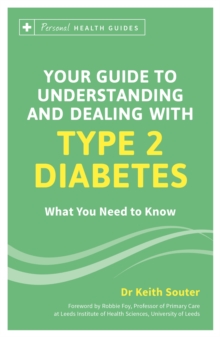 Personal HEALTH GUIDES

YOUR GUIDE TO UNDERSTANDING AND DEALING WITH

TYPE 2 DIABETES

What You Need to Know

Dr Keith Souter

Foreword by Robbie Foy, Professor of Primary Care at Leeds Institute of Health Sciences, University of Leeds